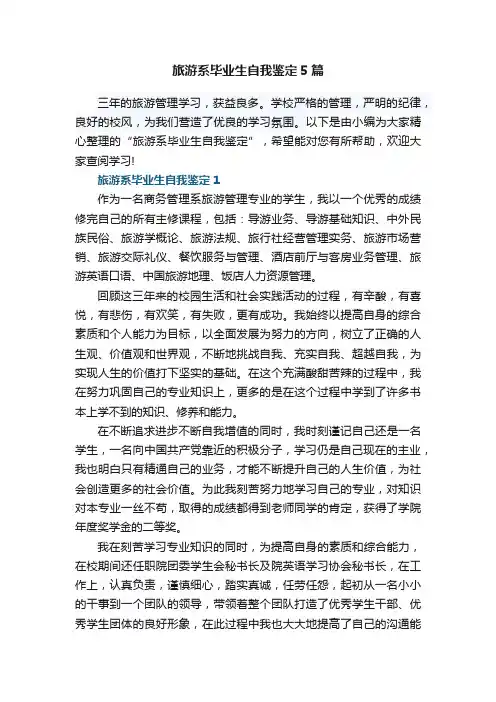 旅游系毕业生自我鉴定5篇

三年的旅游管理学习，获益良多。学校严格的管理，严明的纪律，良好的校风，为我们营造了优良的学习氛围。以下是由小编为大家精心整理的“旅游系毕业生自我鉴定”，希望能对您有所帮助，欢迎大家查阅学习!

旅游系毕业生自我鉴定1

作为一名商务管理系旅游管理专业的学生，我以一个优秀的成绩修完自己的所有主修课程，包括：导游业务、导游基础知识、中外民族民俗、旅游学概论、旅游法规、旅行社经营管理实务、旅游市场营销、旅游交际礼仪、餐饮服务与管理、酒店前厅与客房业务管理、旅游英语口语、中国旅游地理、饭店人力资源管理。

回顾这三年来的校园生活和社会实践活动的过程，有辛酸，有喜悦，有悲伤，有欢笑，有失败，更有成功。我始终以提高自身的综合素质和个人能力为目标，以全面发展为努力的方向，树立了正确的人生观、价值观和世界观，不断地挑战自我、充实自我、超越自我，为实现人生的价值打下坚实的基础。在这个充满酸甜苦辣的过程中，我在努力巩固自己的专业知识上，更多的是在这个过程中学到了许多书本上学不到的知识、修养和能力。

在不断追求进步不断自我增值的同时，我时刻谨记自己还是一名学生，一名向中国共产党靠近的积极分子，学习仍是自己现在的主业，我也明白只有精通自己的业务，才能不断提升自己的人生价值，为社会创造更多的社会价值。为此我刻苦努力地学习自己的专业，对知识对本专业一丝不苟，取得的成绩都得到老师同学的肯定，获得了学院年度奖学金的二等奖。

我在刻苦学习专业知识的同时，为提高自身的素质和综合能力，在校期间还任职院团委学生会秘书长及院英语学习协会秘书长，在工作上，认真负责，谨慎细心，踏实真诚，任劳任怨，起初从一名小小的干事到一个团队的领导，带领着整个团队打造了优秀学生干部、优秀学生团体的良好形象，在此过程中我也大大地提高了自己的沟通能